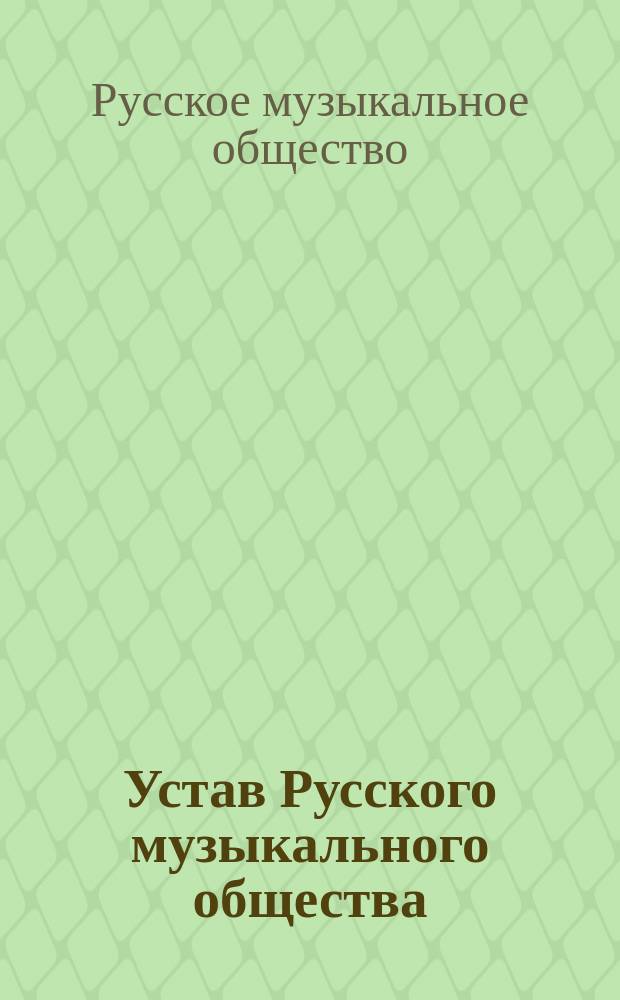 Русское музыкальное общество

Устав Русского музыкального общества